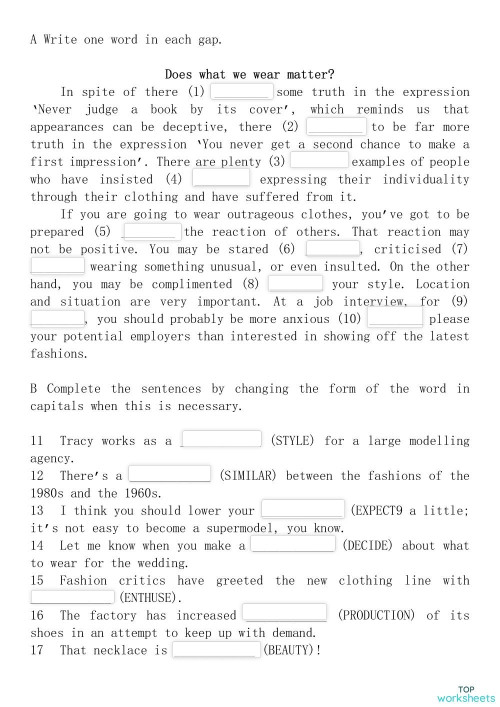 A Write one word in each gap.

Does what we wear matter?

In spite of there (1) ________ some truth in the expression 'Never judge a book by its cover', which reminds us that appearances can be deceptive, there (2) ________ to be far more truth in the expression 'You never get a second chance to make a first impression'. There are plenty (3) ________ examples of people who have insisted (4) ________ expressing their individuality through their clothing and have suffered from it.

If you are going to wear outrageous clothes, you've got to be prepared (5) ________ the reaction of others. That reaction may not be positive. You may be stared (6) ________, criticised (7) ________ wearing something unusual, or even insulted. On the other hand, you may be complimented (8) ________ your style. Location and situation are very important. At a job interview, for (9) ________, you should probably be more anxious (10) ________ please your potential employers than interested in showing off the latest fashions.

B Complete the sentences by changing the form of the word in capitals when this is necessary.

11 Tracy works as a ________ (STYLE) for a large modelling agency.
12 There's a ________ (SIMILAR) between the fashions of the 1980s and the 1960s.
13 I think you should lower your ________ (EXPECT9 a little; it's not easy to become a supermodel, you know.
14 Let me know when you make a ________ (DECIDE) about what to wear for the wedding.
15 Fashion critics have greeted the new clothing line with ________ (ENTHUSE).
16 The factory has increased ________ (PRODUCTION) of its shoes in an attempt to keep up with demand.
17 That necklace is ________ (BEAUTY)!

TOP worksheets